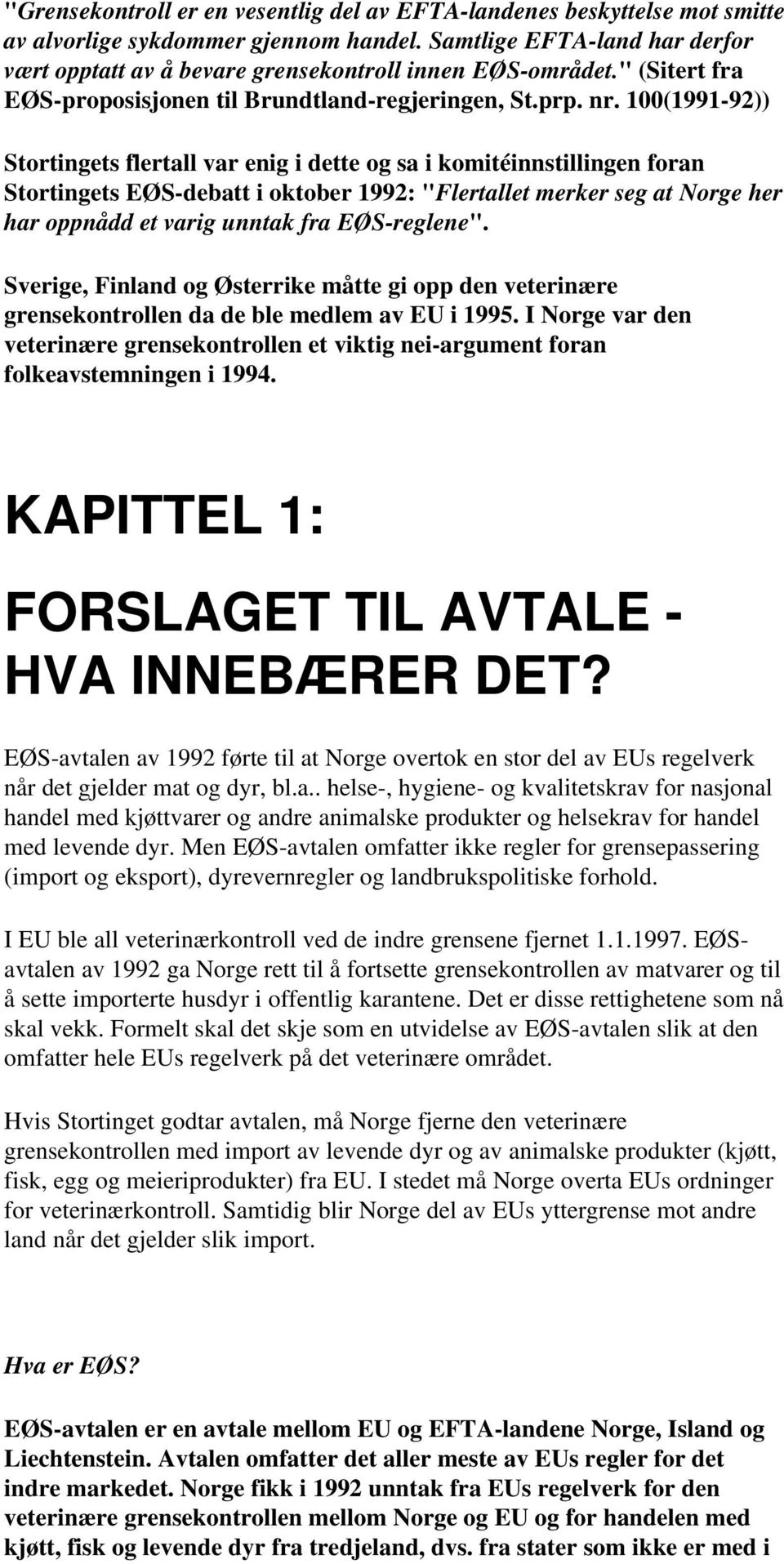 "Grensekontroll er en vesentlig del av EFTA-landenes beskyttelse mot smitte av alvorlige sykdommer gjennom handel. Samtlige EFTA-land har derfor vært opptatt av å bevare grensekontroll innen EØS-området." (Sitert fra EØS-proposisjonen til Brundtland-regjeringen, St.prp. nr. 100(1991-92))

Stortingets flertall var enig i dette og sa i komitéinnstillingen foran Stortingets EØS-debatt i oktober 1992: "Flertallet merker seg at Norge her har oppnådd et varig unntak fra EØS-reglene".

Sverige, Finland og Østerrike måtte gi opp den veterinære grensekontrollen da de ble medlem av EU i 1995. I Norge var den veterinære grensekontrollen et viktig nei-argument foran folkeavstemningen i 1994.

KAPITTEL 1:

FORSLAGET TIL AVTALE - HVA INNEBÆRER DET?

EØS-avtalen av 1992 førte til at Norge overtok en stor del av EUs regelverk når det gjelder mat og dyr, bl.a.. helse-, hygiene- og kvalitetskrav for nasjonal handel med kjøttvarer og andre animalske produkter og helsekrav for handel med levende dyr. Men EØS-avtalen omfatter ikke regler for grensepassering (import og eksport), dyrevernregler og landbrukspolitiske forhold.

I EU ble all veterinærkontroll ved de indre grensene fjernet 1.1.1997. EØS-avtalen av 1992 ga Norge rett til å fortsette grensekontrollen av matvarer og til å sette importerte husdyr i offentlig karantene. Det er disse rettighetene som nå skal vekk. Formelt skal det skje som en utvidelse av EØS-avtalen slik at den omfatter hele EUs regelverk på det veterinære området.

Hvis Stortinget godtar avtalen, må Norge fjerne den veterinære grensekontrollen med import av levende dyr og av animalske produkter (kjøtt, fisk, egg og meieriprodukter) fra EU. I stedet må Norge overta EUs ordninger for veterinærkontroll. Samtidig blir Norge del av EUs yttergrense mot andre land når det gjelder slik import.

Hva er EØS?

EØS-avtalen er en avtale mellom EU og EFTA-landene Norge, Island og Liechtenstein. Avtalen omfatter det aller meste av EUs regler for det indre markedet. Norge fikk i 1992 unntak fra EUs regelverk for den veterinære grensekontrollen mellom Norge og EU og for handelen med kjøtt, fisk og levende dyr fra tredjeland, dvs. fra stater som ikke er med i